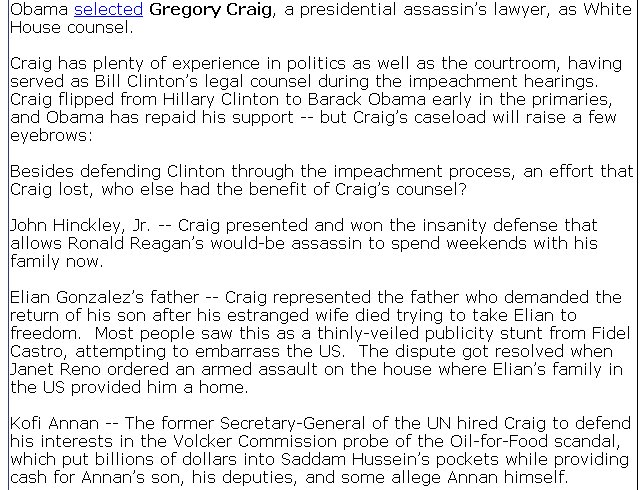 Obama selected Gregory Craig, a presidential assassin's lawyer, as White House counsel.

Craig has plenty of experience in politics as well as the courtroom, having served as Bill Clinton's legal counsel during the impeachment hearings. Craig flipped from Hillary Clinton to Barack Obama early in the primaries, and Obama has repaid his support -- but Craig's caseload will raise a few eyebrows:

Besides defending Clinton through the impeachment process, an effort that Craig lost, who else had the benefit of Craig's counsel?

John Hinckley, Jr. -- Craig presented and won the insanity defense that allows Ronald Reagan's would-be assassin to spend weekends with his family now.

Elian Gonzalez's father -- Craig represented the father who demanded the return of his son after his estranged wife died trying to take Elian to freedom. Most people saw this as a thinly-veiled publicity stunt from Fidel Castro, attempting to embarrass the US. The dispute got resolved when Janet Reno ordered an armed assault on the house where Elian's family in the US provided him a home.

Kofi Annan -- The former Secretary-General of the UN hired Craig to defend his interests in the Volcker Commission probe of the Oil-for-Food scandal, which put billions of dollars into Saddam Hussein's pockets while providing cash for Annan's son, his deputies, and some allege Annan himself.